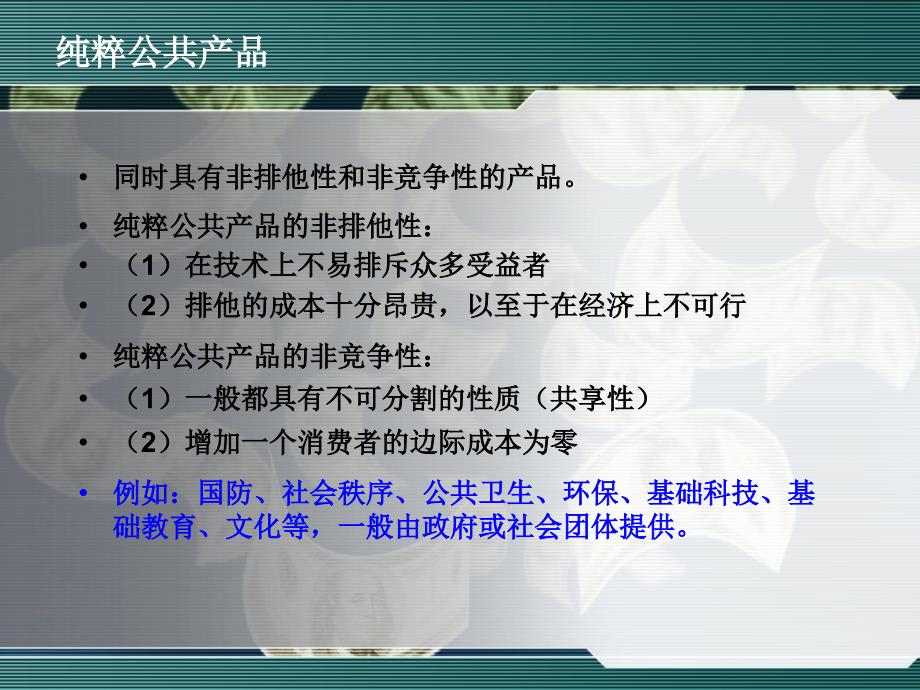 纯粹公共产品

• 同时具有非排他性和非竞争性的产品。
• 纯粹公共产品的非排他性：
• （1）在技术上不易排斥众多受益者
• （2）排他的成本十分昂贵，以至于在经济上不可行
• 纯粹公共产品的非竞争性：
• （1）一般都具有不可分割的性质（共享性）
• （2）增加一个消费者的边际成本为零
• 例如：国防、社会秩序、公共卫生、环保、基础科技、基础教育、文化等，一般由政府或社会团体提供。